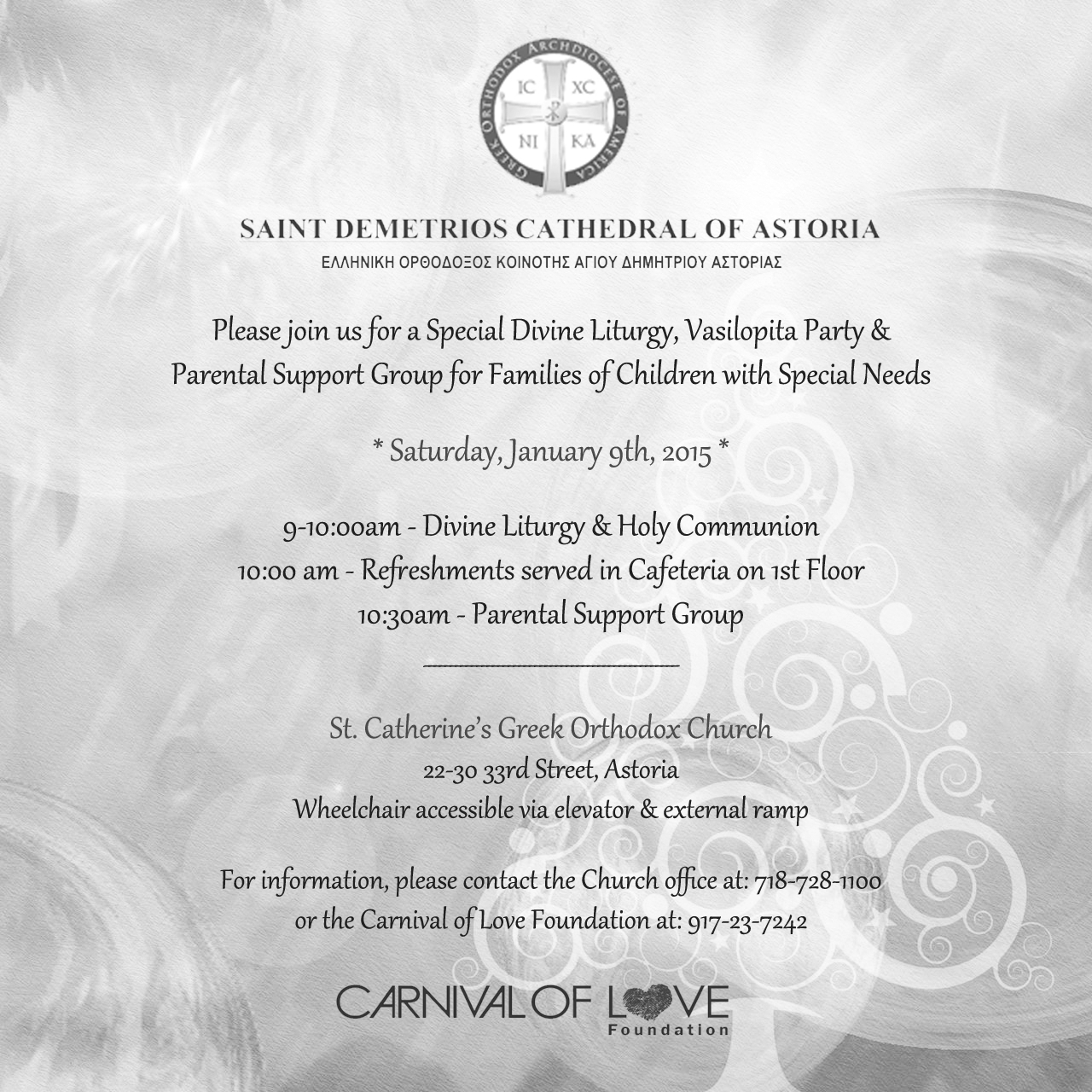 GREEK ORTHODOX ARCHDIOCESE OF AMERICA
IC XC
NI KA

SAINT DEMETRIOS CATHEDRAL OF ASTORIA
ΕΛΛΗΝΙΚΗ ΟΡΘΟΔΟΞΟΣ ΚΟΙΝΟΤΗΣ ΑΓΙΟΥ ΔΗΜΗΤΡΙΟΥ ΑΣΤΟΡΙΑΣ

Please join us for a Special Divine Liturgy, Vasilopita Party & Parental Support Group for Families of Children with Special Needs

* Saturday, January 9th, 2015 *

9-10:00am - Divine Liturgy & Holy Communion
10:00 am - Refreshments served in Cafeteria on 1st Floor
10:30am - Parental Support Group

St. Catherine's Greek Orthodox Church
22-30 33rd Street, Astoria
Wheelchair accessible via elevator & external ramp

For information, please contact the Church office at: 718-728-1100
or the Carnival of Love Foundation at: 917-23-7242

CARNIVAL OF LOVE
Foundation